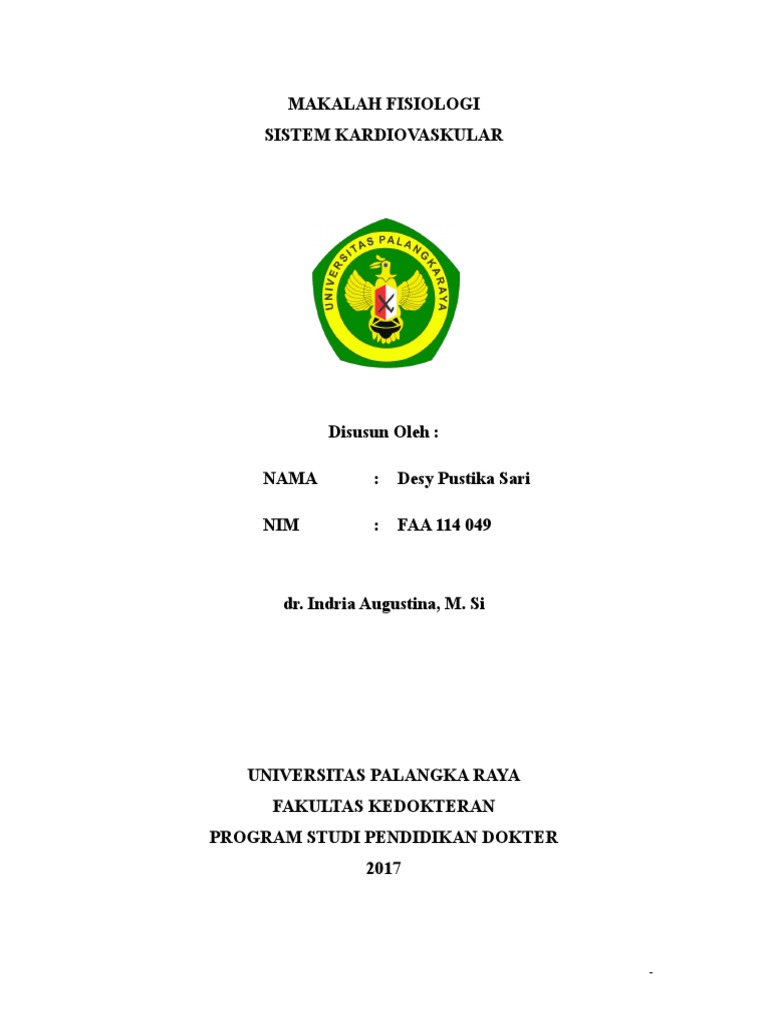 MAKALAH FISIOLOGI
SISTEM KARDIOVASKULAR

UNIVERSITAS PALANGKARAYA

Disusun Oleh :

NAMA : Desy Pustika Sari

NIM : FAA 114 049

dr. Indria Augustina, M. Si

UNIVERSITAS PALANGKA RAYA
FAKULTAS KEDOKTERAN
PROGRAM STUDI PENDIDIKAN DOKTER
2017

-